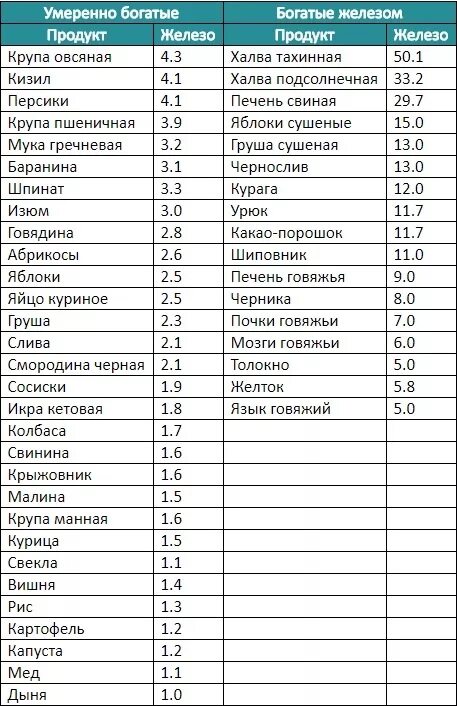 | Умеренно богатые | | Богатые железом | |
|---|---|---|---|
| Продукт | Железо | Продукт | Железо |
| Крупа овсяная | 4.3 | Халва тахинная | 50.1 |
| Кизил | 4.1 | Халва подсолнечная | 33.2 |
| Персики | 4.1 | Печень свиная | 29.7 |
| Крупа пшеничная | 3.9 | Яблоки сушеные | 15.0 |
| Мука гречневая | 3.2 | Груша сушеная | 13.0 |
| Баранина | 3.1 | Чернослив | 13.0 |
| Шпинат | 3.3 | Курага | 12.0 |
| Изюм | 3.0 | Урюк | 11.7 |
| Говядина | 2.8 | Какао-порошок | 11.7 |
| Абрикосы | 2.6 | Шиповник | 11.0 |
| Яблоки | 2.5 | Печень говяжья | 9.0 |
| Яйцо куриное | 2.5 | Черника | 8.0 |
| Груша | 2.3 | Почки говяжьи | 7.0 |
| Слива | 2.1 | Мозги говяжьи | 6.0 |
| Смородина черная | 2.1 | Толокно | 5.0 |
| Сосиски | 1.9 | Желток | 5.8 |
| Икра кетовая | 1.8 | Язык говяжий | 5.0 |
| Колбаса | 1.7 | | |
| Свинина | 1.6 | | |
| Крыжовник | 1.6 | | |
| Малина | 1.5 | | |
| Крупа манная | 1.6 | | |
| Курица | 1.5 | | |
| Свекла | 1.1 | | |
| Вишня | 1.4 | | |
| Рис | 1.3 | | |
| Картофель | 1.2 | | |
| Капуста | 1.2 | | |
| Мед | 1.1 | | |
| Дыня | 1.0 | | |